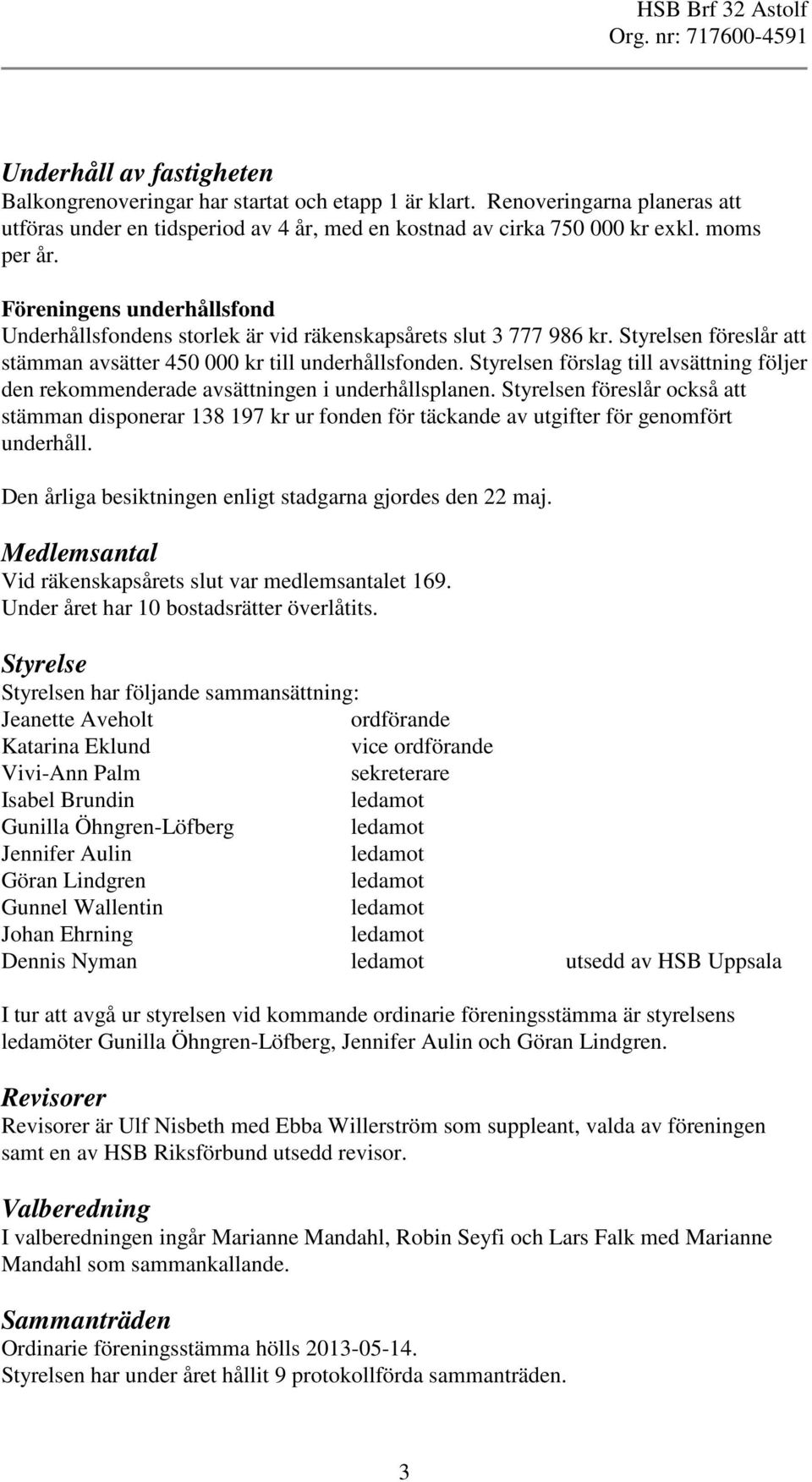 HSB Brf 32 Astolf
Org. nr: 717600-4591

Underhåll av fastigheten
Balkongrenoveringar har startat och etapp 1 är klart. Renoveringarna planeras att utföras under en tidsperiod av 4 år, med en kostnad av cirka 750 000 kr exkl. moms per år.

Föreningens underhållsfond
Underhållsfondens storlek är vid räkenskapsårets slut 3 777 986 kr. Styrelsen föreslår att stämman avsätter 450 000 kr till underhållsfonden. Styrelsen förslag till avsättning följer den rekommenderade avsättningen i underhållsplanen. Styrelsen föreslår också att stämman disponerar 138 197 kr ur fonden för täckande av utgifter för genomfört underhåll.

Den årliga besiktningen enligt stadgarna gjordes den 22 maj.

Medlemsantal
Vid räkenskapsårets slut var medlemsantalet 169.
Under året har 10 bostadsrätter överlåtits.

Styrelse
Styrelsen har följande sammansättning:

| | | |
|---|---|---|
| Jeanette Aveholt | ordförande | |
| Katarina Eklund | vice ordförande | |
| Vivi-Ann Palm | sekreterare | |
| Isabel Brundin | ledamot | |
| Gunilla Öhngren-Löfberg | ledamot | |
| Jennifer Aulin | ledamot | |
| Göran Lindgren | ledamot | |
| Gunnel Wallentin | ledamot | |
| Johan Ehrning | ledamot | |
| Dennis Nyman | ledamot | utsedd av HSB Uppsala |

I tur att avgå ur styrelsen vid kommande ordinarie föreningsstämma är styrelsens ledamöter Gunilla Öhngren-Löfberg, Jennifer Aulin och Göran Lindgren.

Revisorer
Revisorer är Ulf Nisbeth med Ebba Willerström som suppleant, valda av föreningen samt en av HSB Riksförbund utsedd revisor.

Valberedning
I valberedningen ingår Marianne Mandahl, Robin Seyfi och Lars Falk med Marianne Mandahl som sammankallande.

Sammanträden
Ordinarie föreningsstämma hölls 2013-05-14.
Styrelsen har under året hållit 9 protokollförda sammanträden.

3